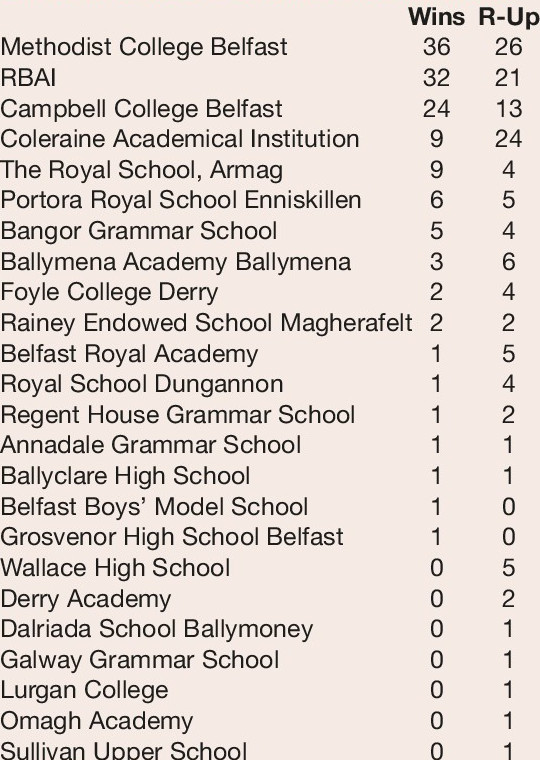 |  | Wins | R-Up |
|---|---|---|
| Methodist College Belfast | 36 | 26 |
| RBAI | 32 | 21 |
| Campbell College Belfast | 24 | 13 |
| Coleraine Academical Institution | 9 | 24 |
| The Royal School, Armag | 9 | 4 |
| Portora Royal School Enniskillen | 6 | 5 |
| Bangor Grammar School | 5 | 4 |
| Ballymena Academy Ballymena | 3 | 6 |
| Foyle College Derry | 2 | 4 |
| Rainey Endowed School Magherafelt | 2 | 2 |
| Belfast Royal Academy | 1 | 5 |
| Royal School Dungannon | 1 | 4 |
| Regent House Grammar School | 1 | 2 |
| Annadale Grammar School | 1 | 1 |
| Ballyclare High School | 1 | 1 |
| Belfast Boys' Model School | 1 | 0 |
| Grosvenor High School Belfast | 1 | 0 |
| Wallace High School | 0 | 5 |
| Derry Academy | 0 | 2 |
| Dalriada School Ballymoney | 0 | 1 |
| Galway Grammar School | 0 | 1 |
| Lurgan College | 0 | 1 |
| Omagh Academy | 0 | 1 |
| Sullivan Upper School | 0 | 1 |